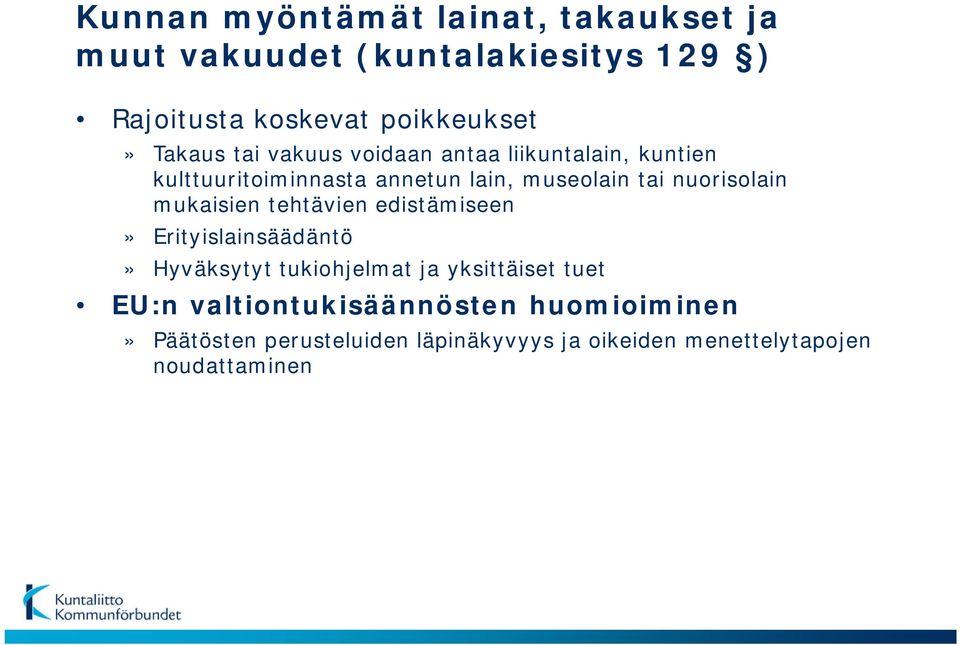 Kunnan myöntämät lainat, takaukset ja muut vakuudet (kuntalakiesitys 129 §)

• Rajoitusta koskevat poikkeukset

» Takaus tai vakuus voidaan antaa liikuntalain, kuntien kulttuuritoiminnasta annetun lain, museolain tai nuorisolain mukaisien tehtävien edistämiseen

» Erityislainsäädäntö

» Hyväksytyt tukiohjelmat ja yksittäiset tuet

• EU:n valtiontukisäännösten huomioiminen

» Päätösten perusteluiden läpinäkyvyys ja oikeiden menettelytapojen noudattaminen

Kuntaliitto
Kommunförbundet